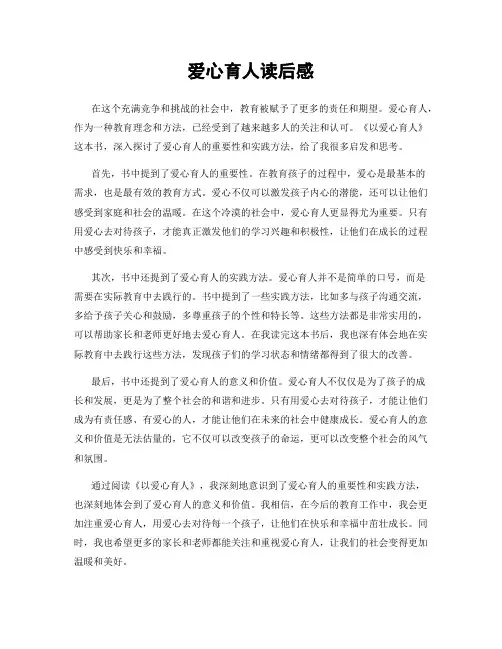 爱心育人读后感

在这个充满竞争和挑战的社会中，教育被赋予了更多的责任和期望。爱心育人，作为一种教育理念和方法，已经受到了越来越多人的关注和认可。《以爱心育人》这本书，深入探讨了爱心育人的重要性和实践方法，给了我很多启发和思考。

首先，书中提到了爱心育人的重要性。在教育孩子的过程中，爱心是最基本的需求，也是最有效的教育方式。爱心不仅可以激发孩子内心的潜能，还可以让他们感受到家庭和社会的温暖。在这个冷漠的社会中，爱心育人更显得尤为重要。只有用爱心去对待孩子，才能真正激发他们的学习兴趣和积极性，让他们在成长的过程中感受到快乐和幸福。

其次，书中还提到了爱心育人的实践方法。爱心育人并不是简单的口号，而是需要在实际教育中去践行的。书中提到了一些实践方法，比如多与孩子沟通交流，多给予孩子关心和鼓励，多尊重孩子的个性和特长等。这些方法都是非常实用的，可以帮助家长和老师更好地去爱心育人。在我读完这本书后，我也深有体会地在实际教育中去践行这些方法，发现孩子们的学习状态和情绪都得到了很大的改善。

最后，书中还提到了爱心育人的意义和价值。爱心育人不仅仅是为了孩子的成长和发展，更是为了整个社会的和谐和进步。只有用爱心去对待孩子，才能让他们成为有责任感、有爱心的人，才能让他们在未来的社会中健康成长。爱心育人的意义和价值是无法估量的，它不仅可以改变孩子的命运，更可以改变整个社会的风气和氛围。

通过阅读《以爱心育人》，我深刻地意识到了爱心育人的重要性和实践方法，也深刻地体会到了爱心育人的意义和价值。我相信，在今后的教育工作中，我会更加注重爱心育人，用爱心去对待每一个孩子，让他们在快乐和幸福中茁壮成长。同时，我也希望更多的家长和老师都能关注和重视爱心育人，让我们的社会变得更加温暖和美好。